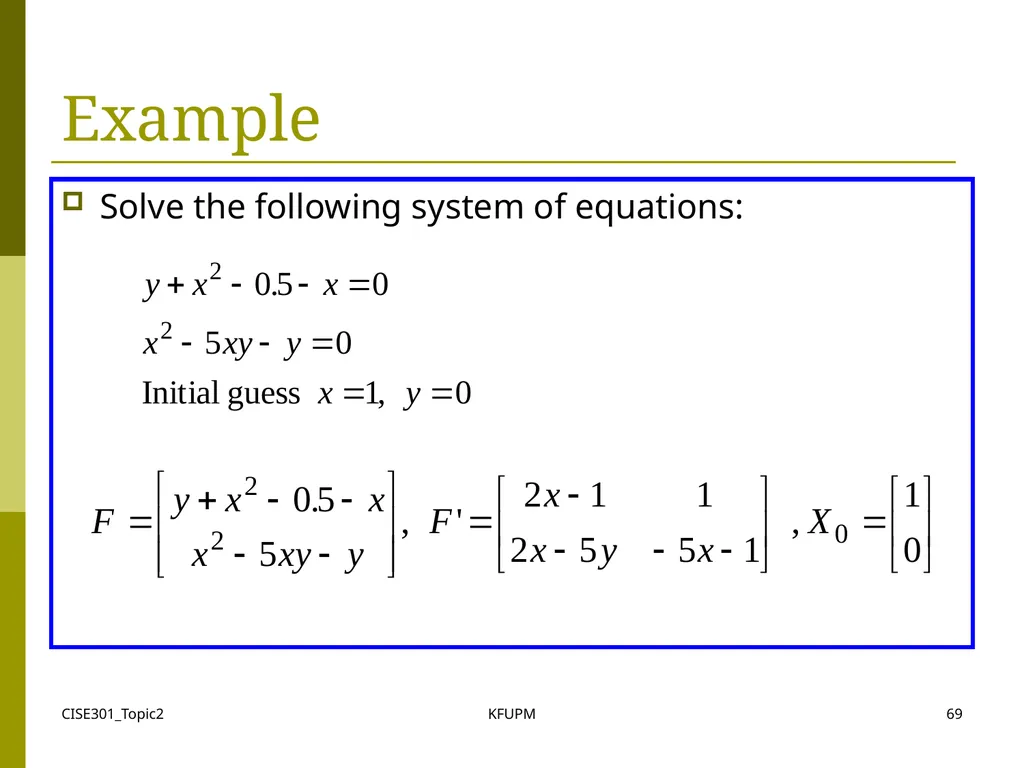 Example

Solve the following system of equations:

$y + x^2 - 0.5 - x = 0$

$x^2 - 5xy - y = 0$

Initial guess $x = 1, \ y = 0$

$F = \begin{bmatrix} y + x^2 - 0.5 - x \\ x^2 - 5xy - y \end{bmatrix}, \ F' = \begin{bmatrix} 2x - 1 & 1 \\ 2x - 5y & -5x - 1 \end{bmatrix}, X_0 = \begin{bmatrix} 1 \\ 0 \end{bmatrix}$

CISE301_Topic2

KFUPM

69